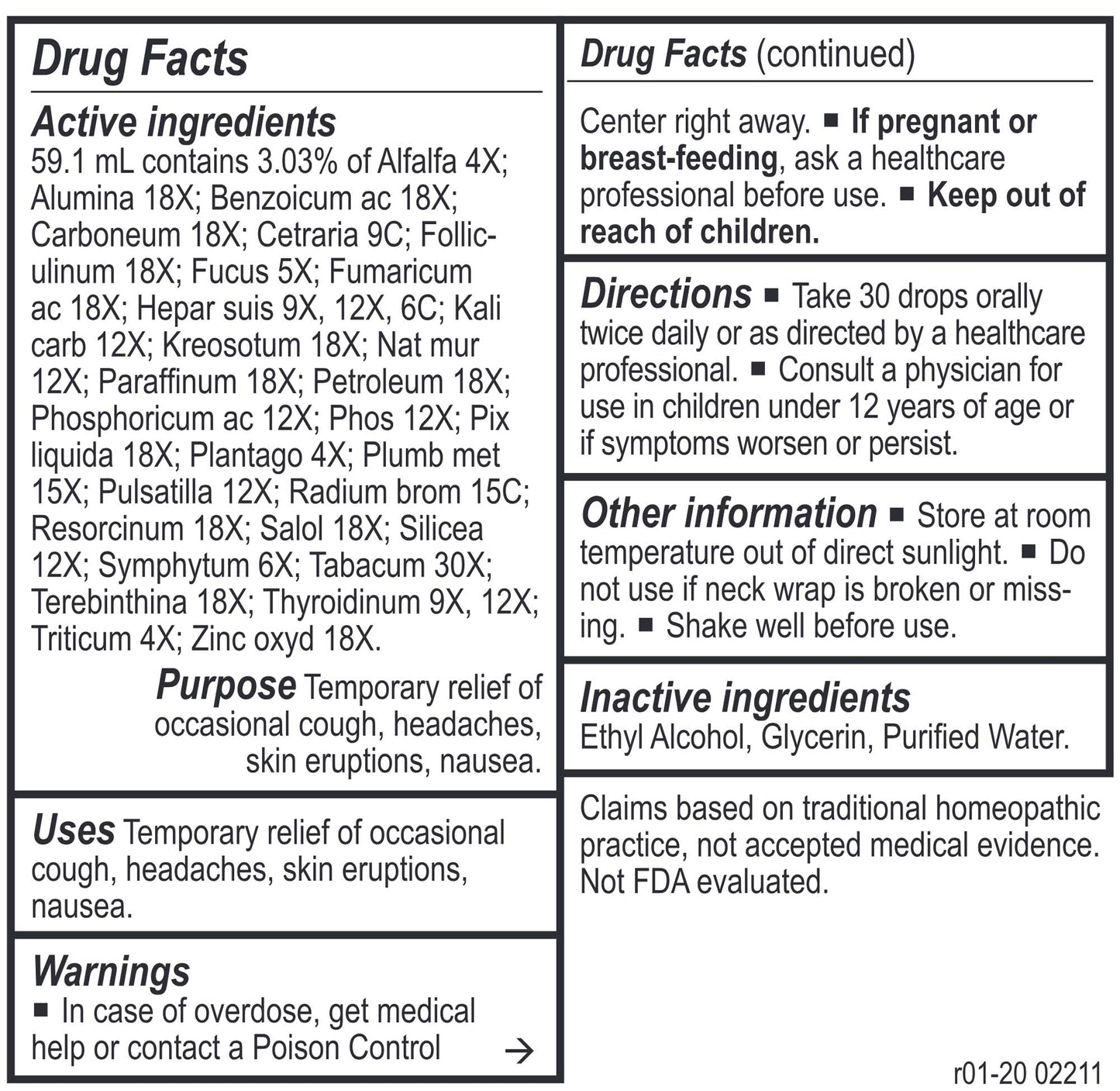 Drug Facts

Active ingredients
59.1 mL contains 3.03% of Alfalfa 4X; Alumina 18X; Benzoicum ac 18X; Carboneum 18X; Cetraria 9C; Folliculinum 18X; Fucus 5X; Fumaricum ac 18X; Hepar suis 9X, 12X, 6C; Kali carb 12X; Kreosotum 18X; Nat mur 12X; Paraffinum 18X; Petroleum 18X; Phosphoricum ac 12X; Phos 12X; Pix liquida 18X; Plantago 4X; Plumb met 15X; Pulsatilla 12X; Radium brom 15C; Resorcinum 18X; Salol 18X; Silicea 12X; Symphytum 6X; Tabacum 30X; Terebinthina 18X; Thyroidinum 9X, 12X; Triticum 4X; Zinc oxyd 18X.

Purpose Temporary relief of occasional cough, headaches, skin eruptions, nausea.

Uses Temporary relief of occasional cough, headaches, skin eruptions, nausea.

Warnings
■ In case of overdose, get medical help or contact a Poison Control →

Drug Facts (continued)

Center right away. ■ If pregnant or breast-feeding, ask a healthcare professional before use. ■ Keep out of reach of children.

Directions ■ Take 30 drops orally twice daily or as directed by a healthcare professional. ■ Consult a physician for use in children under 12 years of age or if symptoms worsen or persist.

Other information ■ Store at room temperature out of direct sunlight. ■ Do not use if neck wrap is broken or missing. ■ Shake well before use.

Inactive ingredients
Ethyl Alcohol, Glycerin, Purified Water.

Claims based on traditional homeopathic practice, not accepted medical evidence. Not FDA evaluated.

r01-20 02211